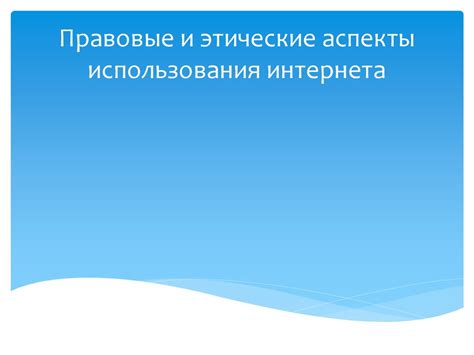 Правовые и этические аспекты использования интернета